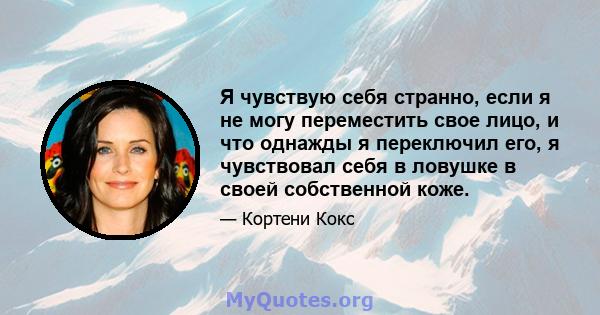 Я чувствую себя странно, если я не могу переместить свое лицо, и что однажды я переключил его, я чувствовал себя в ловушке в своей собственной коже.

— Кортени Кокс

MyQuotes.org